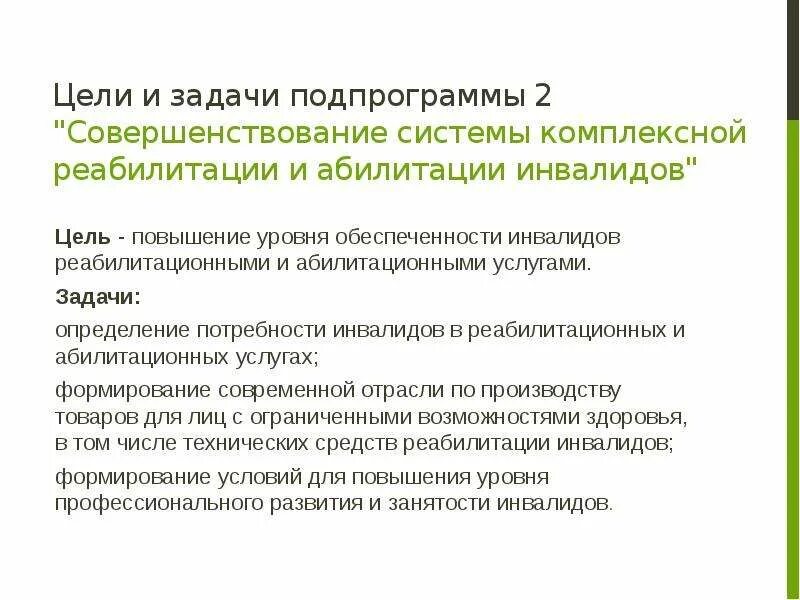 Цели и задачи подпрограммы 2 "Совершенствование системы комплексной реабилитации и абилитации инвалидов"

Цель - повышение уровня обеспеченности инвалидов реабилитационными и абилитационными услугами.

Задачи:

определение потребности инвалидов в реабилитационных и абилитационных услугах;

формирование современной отрасли по производству товаров для лиц с ограниченными возможностями здоровья, в том числе технических средств реабилитации инвалидов;

формирование условий для повышения уровня профессионального развития и занятости инвалидов.